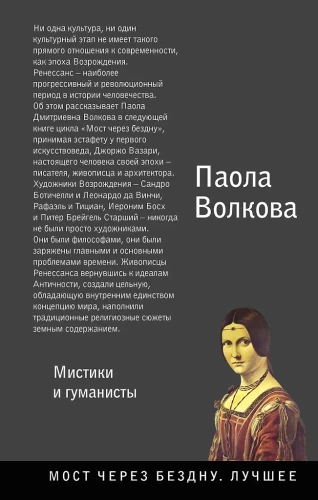 Ни одна культура, ни один культурный этап не имеет такого прямого отношения к современности, как эпоха Возрождения. Ренессанс – наиболее прогрессивный и революционный период в истории человечества. Об этом рассказывает Паола Дмитриевна Волкова в следующей книге цикла «Мост через бездну», принимая эстафету у первого искусствоведа, Джорджо Вазари, настоящего человека своей эпохи – писателя, живописца и архитектора. Художники Возрождения – Сандро Ботичелли и Леонардо да Винчи, Рафаэль и Тициан, Иероним Босх и Питер Брейгель Старший – никогда не были просто художниками. Они были философами, они были заряжены главными и основными проблемами времени. Живописцы Ренессанса вернувшись к идеалам Античности, создали цельную, обладающую внутренним единством концепцию мира, наполнили традиционные религиозные сюжеты земным содержанием.

Паола Волкова

Мистики и гуманисты

МОСТ ЧЕРЕЗ БЕЗДНУ. ЛУЧШЕЕ